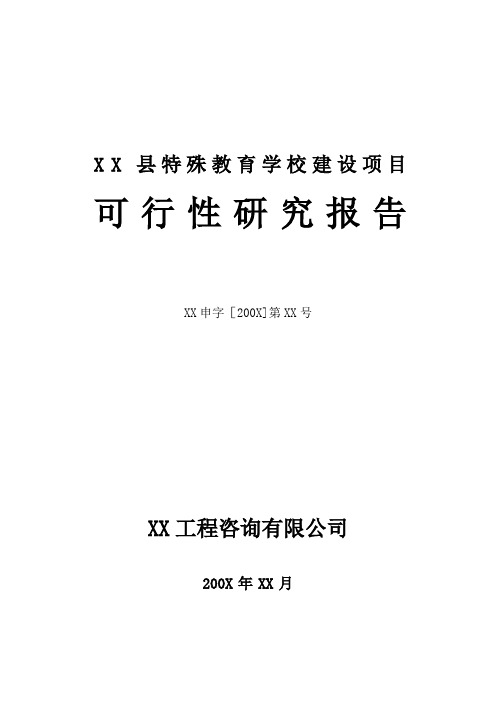 XX 县特殊教育学校建设项目

可行性研究报告

XX 申字 [200X]第 XX 号

XX 工程咨询有限公司

200X 年 XX 月